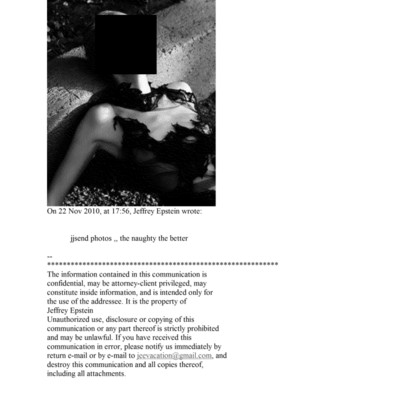 On 22 Nov 2010, at 17:56, Jeffrey Epstein wrote:

jjsend photos ,, the naughty the better

--
************************************************************

The information contained in this communication is confidential, may be attorney-client privileged, may constitute inside information, and is intended only for the use of the addressee. It is the property of Jeffrey Epstein
Unauthorized use, disclosure or copying of this communication or any part thereof is strictly prohibited and may be unlawful. If you have received this communication in error, please notify us immediately by return e-mail or by e-mail to jeevacation@gmail.com, and destroy this communication and all copies thereof, including all attachments.